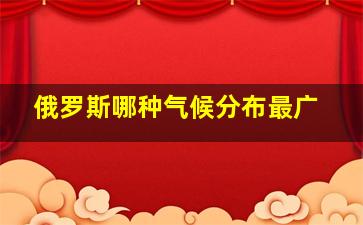 俄罗斯哪种气候分布最广